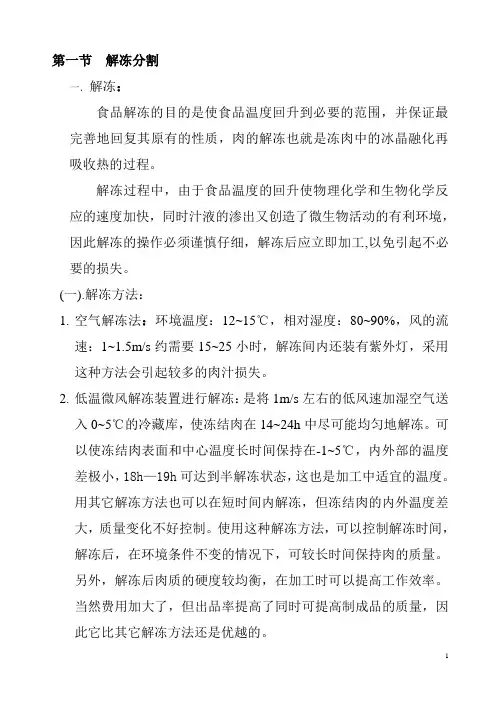 第一节　解冻分割

一. 解冻：

食品解冻的目的是使食品温度回升到必要的范围，并保证最完善地回复其原有的性质，肉的解冻也就是冻肉中的冰晶融化再吸收热的过程。

解冻过程中，由于食品温度的回升使物理化学和生物化学反应的速度加快，同时汁液的渗出又创造了微生物活动的有利环境，因此解冻的操作必须谨慎仔细，解冻后应立即加工,以免引起不必要的损失。

(一).解冻方法：

1. 空气解冻法：环境温度：12~15℃，相对湿度：80~90%，风的流速：1~1.5m/s 约需要 15~25 小时，解冻间内还装有紫外灯，采用这种方法会引起较多的肉汁损失。

2. 低温微风解冻装置进行解冻：是将 1m/s 左右的低风速加湿空气送入 0~5℃的冷藏库，使冻结肉在 14~24h 中尽可能均匀地解冻。可以使冻结肉表面和中心温度长时间保持在-1~5℃，内外部的温度差极小，18h—19h 可达到半解冻状态，这也是加工中适宜的温度。用其它解冻方法也可以在短时间内解冻，但冻结肉的内外温度差大，质量变化不好控制。使用这种解冻方法，可以控制解冻时间，解冻后，在环境条件不变的情况下，可较长时间保持肉的质量。另外，解冻后肉质的硬度较均衡，在加工时可以提高工作效率。当然费用加大了，但出品率提高了同时可提高制成品的质量，因此它比其它解冻方法还是优越的。

1